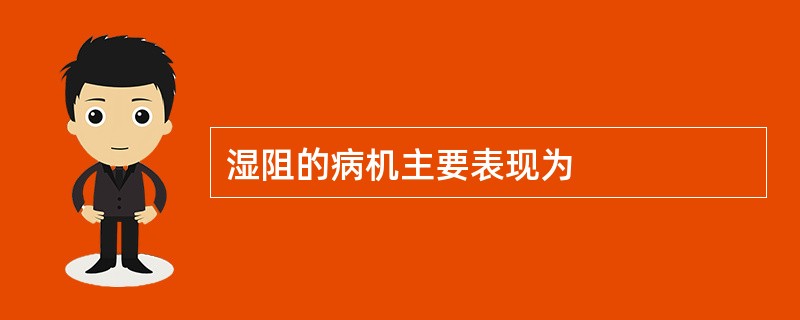 湿阻的病机主要表现为